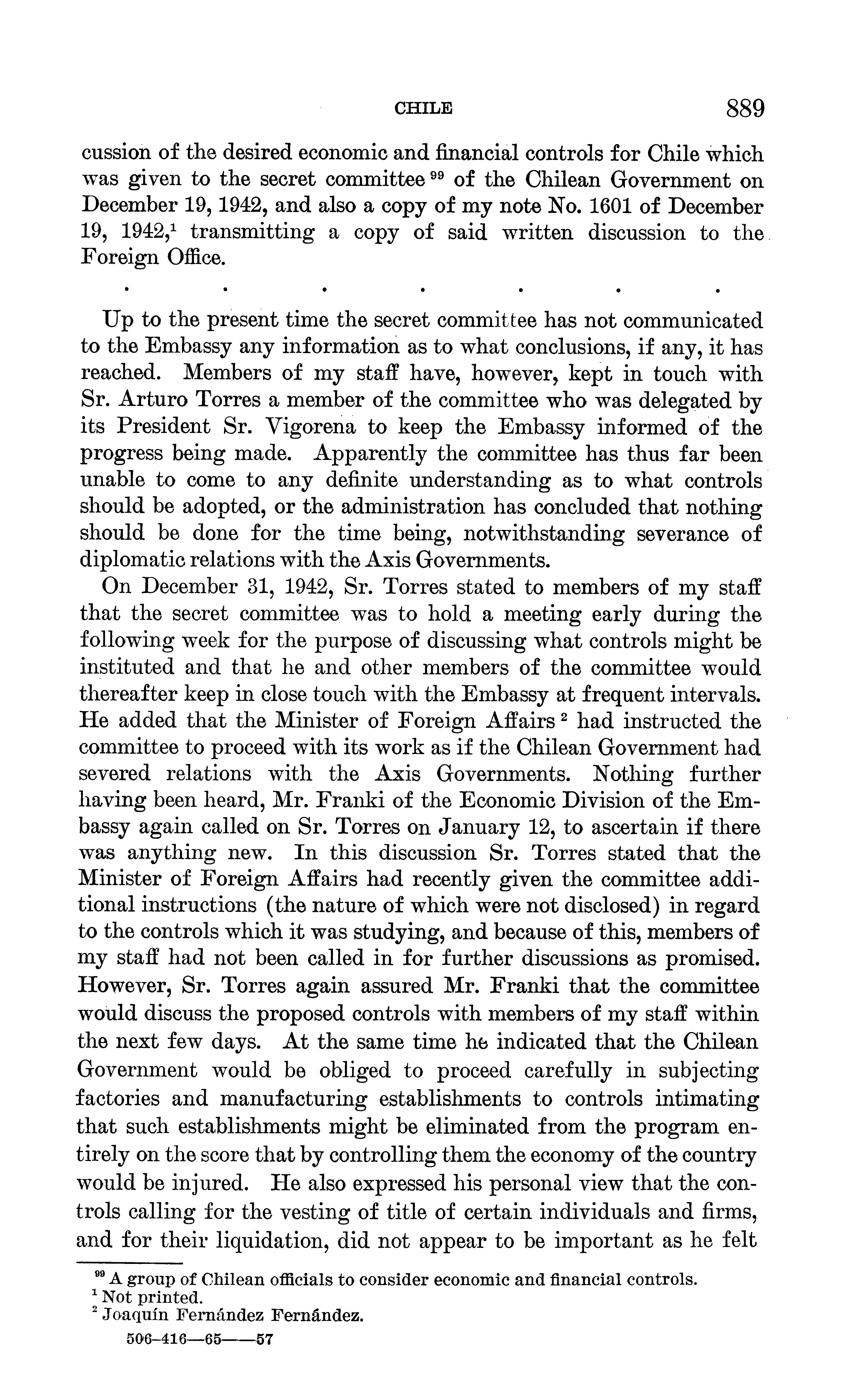 CHILE 889

cussion of the desired economic and financial controls for Chile which was given to the secret committee $^{99}$ of the Chilean Government on December 19, 1942, and also a copy of my note No. 1601 of December 19, 1942,$^{1}$ transmitting a copy of said written discussion to the Foreign Office.

. . . . . . .

Up to the present time the secret committee has not communicated to the Embassy any information as to what conclusions, if any, it has reached. Members of my staff have, however, kept in touch with Sr. Arturo Torres a member of the committee who was delegated by its President Sr. Vigorena to keep the Embassy informed of the progress being made. Apparently the committee has thus far been unable to come to any definite understanding as to what controls should be adopted, or the administration has concluded that nothing should be done for the time being, notwithstanding severance of diplomatic relations with the Axis Governments.

On December 31, 1942, Sr. Torres stated to members of my staff that the secret committee was to hold a meeting early during the following week for the purpose of discussing what controls might be instituted and that he and other members of the committee would thereafter keep in close touch with the Embassy at frequent intervals. He added that the Minister of Foreign Affairs $^{2}$ had instructed the committee to proceed with its work as if the Chilean Government had severed relations with the Axis Governments. Nothing further having been heard, Mr. Franki of the Economic Division of the Embassy again called on Sr. Torres on January 12, to ascertain if there was anything new. In this discussion Sr. Torres stated that the Minister of Foreign Affairs had recently given the committee additional instructions (the nature of which were not disclosed) in regard to the controls which it was studying, and because of this, members of my staff had not been called in for further discussions as promised. However, Sr. Torres again assured Mr. Franki that the committee would discuss the proposed controls with members of my staff within the next few days. At the same time he indicated that the Chilean Government would be obliged to proceed carefully in subjecting factories and manufacturing establishments to controls intimating that such establishments might be eliminated from the program entirely on the score that by controlling them the economy of the country would be injured. He also expressed his personal view that the controls calling for the vesting of title of certain individuals and firms, and for their liquidation, did not appear to be important as he felt

$^{99}$ A group of Chilean officials to consider economic and financial controls.
$^{1}$ Not printed.
$^{2}$ Joaquín Fernández Fernández.

506-416—65——57